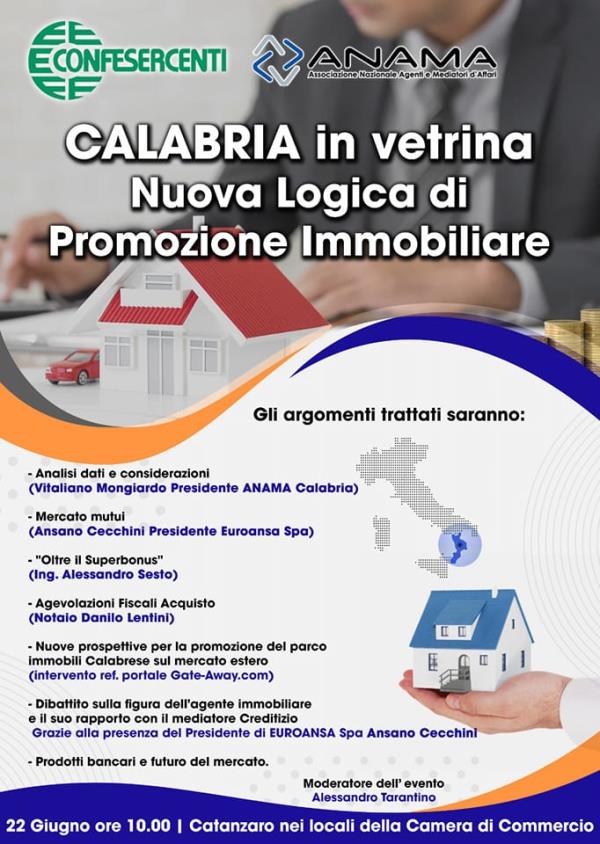 CONFESERCENTI

ANAMA
Associazione Nazionale Agenti e Mediatori d'Affari

CALABRIA in vetrina
Nuova Logica di
Promozione Immobiliare

Gli argomenti trattati saranno:

- Analisi dati e considerazioni
(Vitaliano Mongiardo Presidente ANAMA Calabria)

- Mercato mutui
(Ansano Cecchini Presidente Euroansa Spa)

- "Oltre il Superbonus"
(Ing. Alessandro Sesto)

- Agevolazioni Fiscali Acquisto
(Notaio Danilo Lentini)

- Nuove prospettive per la promozione del parco immobili Calabrese sul mercato estero
(intervento ref. portale Gate-Away.com)

- Dibattito sulla figura dell'agente immobiliare e il suo rapporto con il mediatore Creditizio
Grazie alla presenza del Presidente di EUROANSA Spa Ansano Cecchini

- Prodotti bancari e futuro del mercato.

Moderatore dell' evento
Alessandro Tarantino

22 Giugno ore 10.00 | Catanzaro nei locali della Camera di Commercio